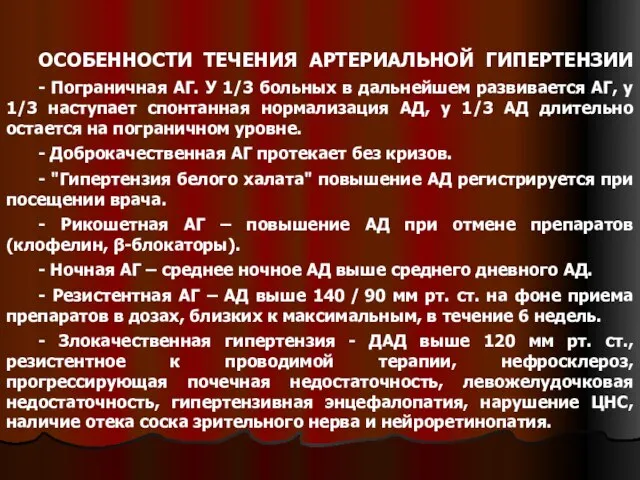 ОСОБЕННОСТИ ТЕЧЕНИЯ АРТЕРИАЛЬНОЙ ГИПЕРТЕНЗИИ

- Пограничная АГ. У 1/3 больных в дальнейшем развивается АГ, у 1/3 наступает спонтанная нормализация АД, у 1/3 АД длительно остается на пограничном уровне.

- Доброкачественная АГ протекает без кризов.

- "Гипертензия белого халата" повышение АД регистрируется при посещении врача.

- Рикошетная АГ – повышение АД при отмене препаратов (клофелин, β-блокаторы).

- Ночная АГ – среднее ночное АД выше среднего дневного АД.

- Резистентная АГ – АД выше 140 / 90 мм рт. ст. на фоне приема препаратов в дозах, близких к максимальным, в течение 6 недель.

- Злокачественная гипертензия - ДАД выше 120 мм рт. ст., резистентное к проводимой терапии, нефросклероз, прогрессирующая почечная недостаточность, левожелудочковая недостаточность, гипертензивная энцефалопатия, нарушение ЦНС, наличие отека соска зрительного нерва и нейроретинопатия.